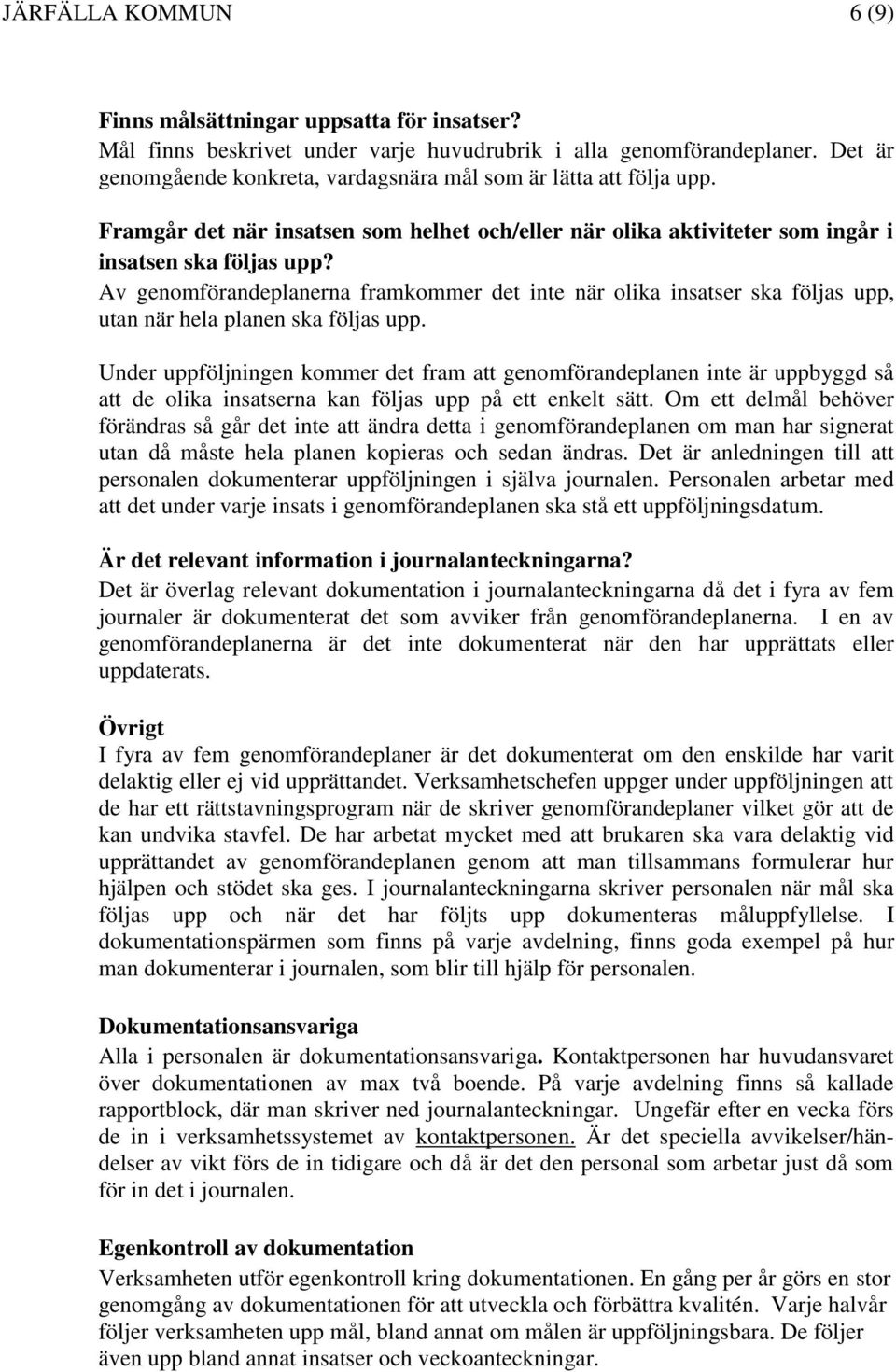 JÄRFÄLLA KOMMUN 6 (9)

Finns målsättningar uppsatta för insatser?
Mål finns beskrivet under varje huvudrubrik i alla genomförandeplaner. Det är genomgående konkreta, vardagsnära mål som är lätta att följa upp.

Framgår det när insatsen som helhet och/eller när olika aktiviteter som ingår i insatsen ska följas upp?
Av genomförandeplanerna framkommer det inte när olika insatser ska följas upp, utan när hela planen ska följas upp.

Under uppföljningen kommer det fram att genomförandeplanen inte är uppbyggd så att de olika insatserna kan följas upp på ett enkelt sätt. Om ett delmål behöver förändras så går det inte att ändra detta i genomförandeplanen om man har signerat utan då måste hela planen kopieras och sedan ändras. Det är anledningen till att personalen dokumenterar uppföljningen i själva journalen. Personalen arbetar med att det under varje insats i genomförandeplanen ska stå ett uppföljningsdatum.

Är det relevant information i journalanteckningarna?
Det är överlag relevant dokumentation i journalanteckningarna då det i fyra av fem journaler är dokumenterat det som avviker från genomförandeplanerna. I en av genomförandeplanerna är det inte dokumenterat när den har upprättats eller uppdaterats.

Övrigt
I fyra av fem genomförandeplaner är det dokumenterat om den enskilde har varit delaktig eller ej vid upprättandet. Verksamhetschefen uppger under uppföljningen att de har ett rättstavningsprogram när de skriver genomförandeplaner vilket gör att de kan undvika stavfel. De har arbetat mycket med att brukaren ska vara delaktig vid upprättandet av genomförandeplanen genom att man tillsammans formulerar hur hjälpen och stödet ska ges. I journalanteckningarna skriver personalen när mål ska följas upp och när det har följts upp dokumenteras måluppfyllelse. I dokumentationspärmen som finns på varje avdelning, finns goda exempel på hur man dokumenterar i journalen, som blir till hjälp för personalen.

Dokumentationsansvariga
Alla i personalen är dokumentationsansvariga. Kontaktpersonen har huvudansvaret över dokumentationen av max två boende. På varje avdelning finns så kallade rapportblock, där man skriver ned journalanteckningar. Ungefär efter en vecka förs de in i verksamhetssystemet av kontaktpersonen. Är det speciella avvikelser/händelser av vikt förs de in tidigare och då är det den personal som arbetar just då som för in det i journalen.

Egenkontroll av dokumentation
Verksamheten utför egenkontroll kring dokumentationen. En gång per år görs en stor genomgång av dokumentationen för att utveckla och förbättra kvalitén. Varje halvår följer verksamheten upp mål, bland annat om målen är uppföljningsbara. De följer även upp bland annat insatser och veckoanteckningar.